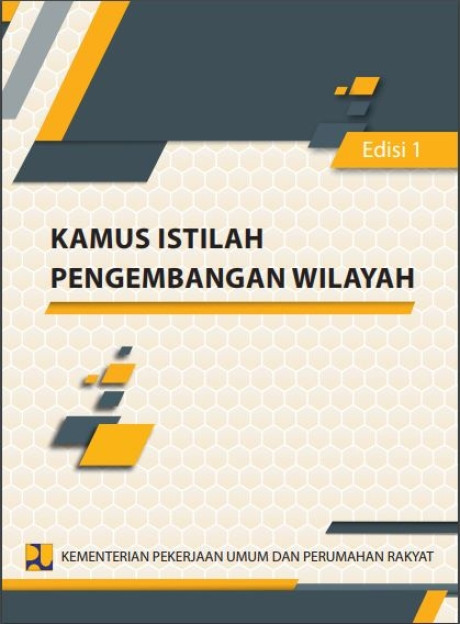 Edisi 1

KAMUS ISTILAH PENGEMBANGAN WILAYAH

KEMENTERIAN PEKERJAAN UMUM DAN PERUMAHAN RAKYAT